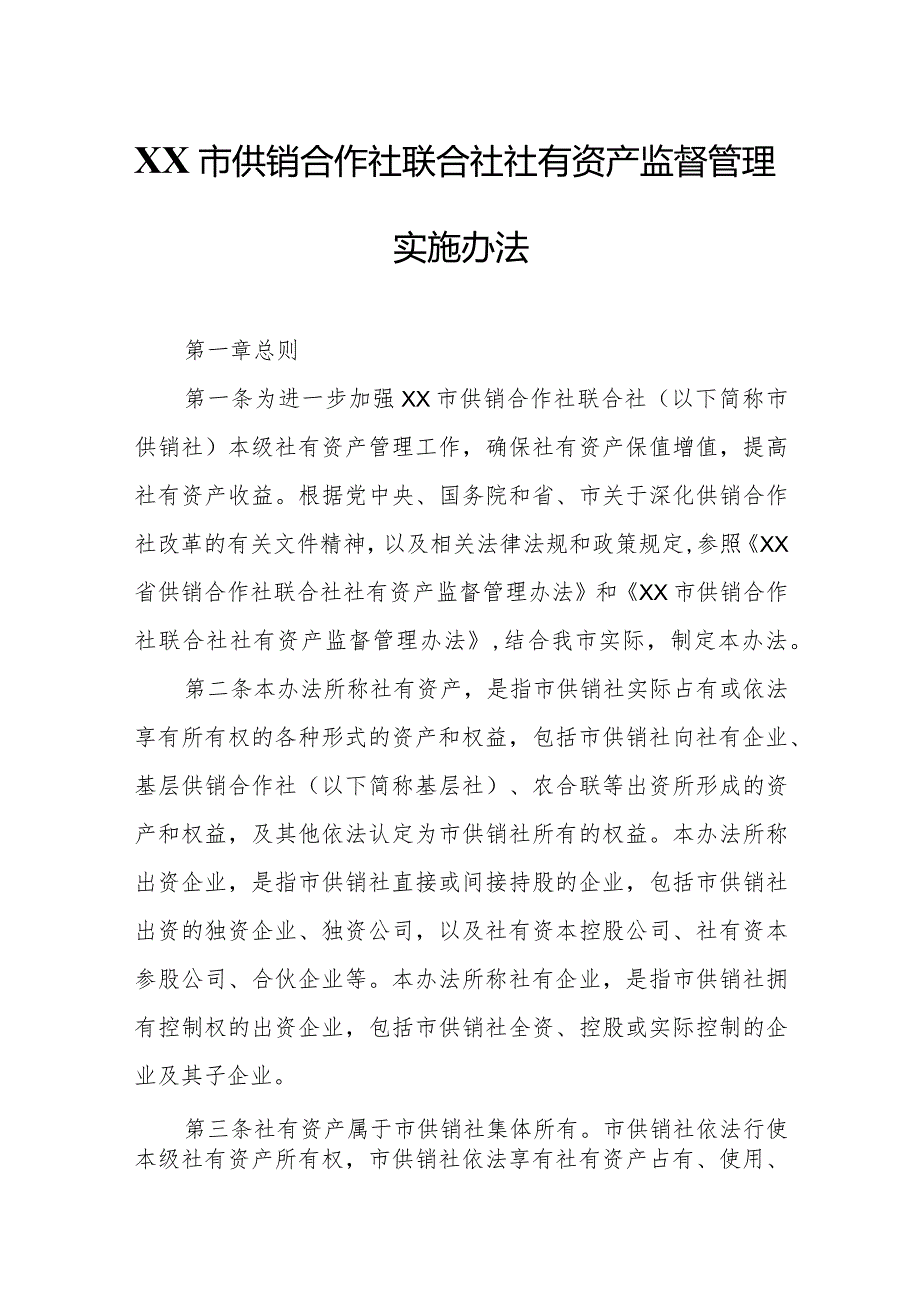 XX市供销合作社联合社社有资产监督管理实施办法

第一章总则

第一条为进一步加强XX市供销合作社联合社（以下简称市供销社）本级社有资产管理工作，确保社有资产保值增值，提高社有资产收益。根据党中央、国务院和省、市关于深化供销合作社改革的有关文件精神，以及相关法律法规和政策规定,参照《XX省供销合作社联合社社有资产监督管理办法》和《XX市供销合作社联合社社有资产监督管理办法》，结合我市实际，制定本办法。

第二条本办法所称社有资产，是指市供销社实际占有或依法享有所有权的各种形式的资产和权益，包括市供销社向社有企业、基层供销合作社（以下简称基层社）、农合联等出资所形成的资产和权益，及其他依法认定为市供销社所有的权益。本办法所称出资企业，是指市供销社直接或间接持股的企业，包括市供销社出资的独资企业、独资公司，以及社有资本控股公司、社有资本参股公司、合伙企业等。本办法所称社有企业，是指市供销社拥有控制权的出资企业，包括市供销社全资、控股或实际控制的企业及其子企业。

第三条社有资产属于市供销社集体所有。市供销社依法行使本级社有资产所有权，市供销社依法享有社有资产占有、使用、